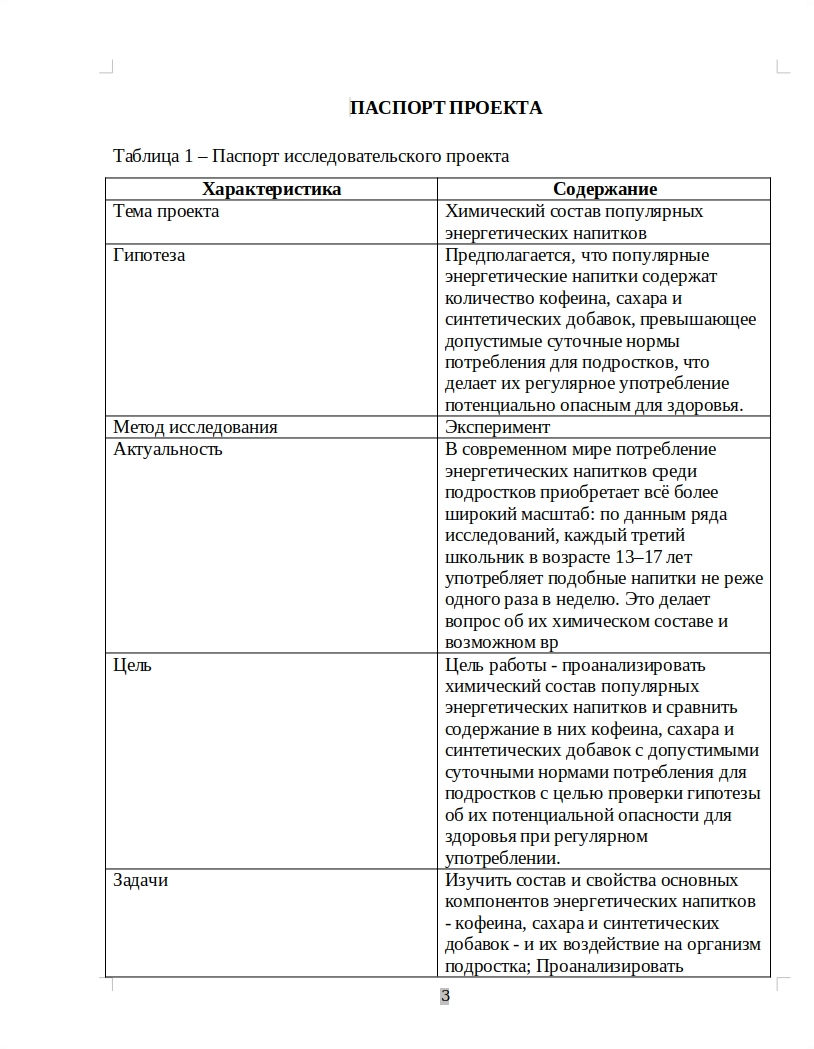 ПАСПОРТ ПРОЕКТА

Таблица 1 – Паспорт исследовательского проекта

| Характеристика | Содержание |
|---|---|
| Тема проекта | Химический состав популярных энергетических напитков |
| Гипотеза | Предполагается, что популярные энергетические напитки содержат количество кофеина, сахара и синтетических добавок, превышающее допустимые суточные нормы потребления для подростков, что делает их регулярное употребление потенциально опасным для здоровья. |
| Метод исследования | Эксперимент |
| Актуальность | В современном мире потребление энергетических напитков среди подростков приобретает всё более широкий масштаб: по данным ряда исследований, каждый третий школьник в возрасте 13–17 лет употребляет подобные напитки не реже одного раза в неделю. Это делает вопрос об их химическом составе и возможном вр |
| Цель | Цель работы - проанализировать химический состав популярных энергетических напитков и сравнить содержание в них кофеина, сахара и синтетических добавок с допустимыми суточными нормами потребления для подростков с целью проверки гипотезы об их потенциальной опасности для здоровья при регулярном употреблении. |
| Задачи | Изучить состав и свойства основных компонентов энергетических напитков - кофеина, сахара и синтетических добавок - и их воздействие на организм подростка; Проанализировать |

3